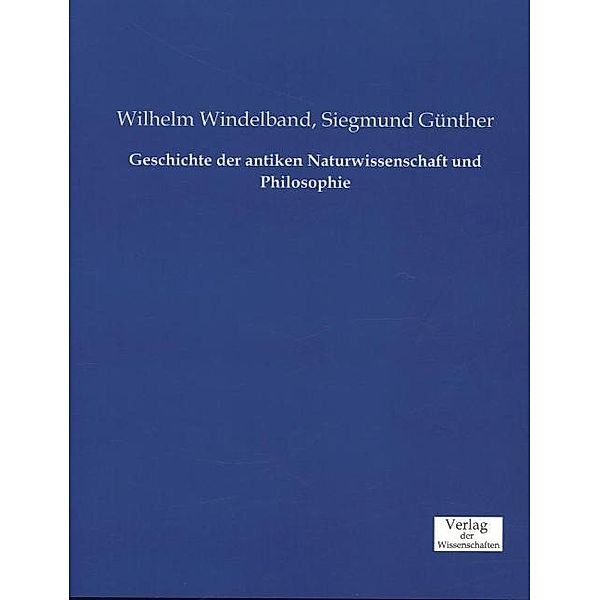 Wilhelm Windelband, Siegmund Günther

Geschichte der antiken Naturwissenschaft und Philosophie

Verlag
der
Wissenschaften